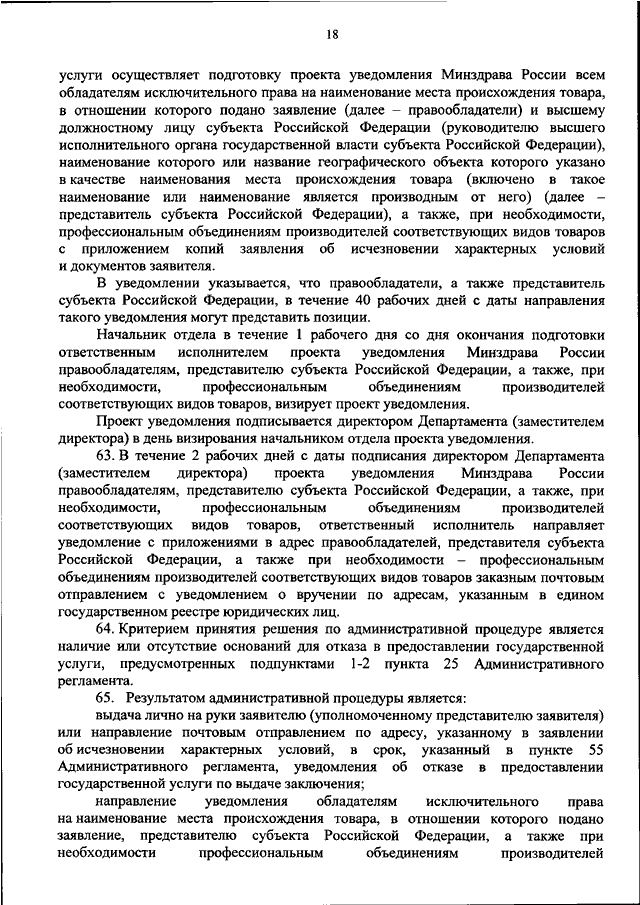 18

услуги осуществляет подготовку проекта уведомления Минздрава России всем обладателям исключительного права на наименование места происхождения товара, в отношении которого подано заявление (далее – правообладатели) и высшему должностному лицу субъекта Российской Федерации (руководителю высшего исполнительного органа государственной власти субъекта Российской Федерации), наименование которого или название географического объекта которого указано в качестве наименования места происхождения товара (включено в такое наименование или наименование является производным от него) (далее – представитель субъекта Российской Федерации), а также, при необходимости, профессиональным объединениям производителей соответствующих видов товаров с приложением копий заявления об исчезновении характерных условий и документов заявителя.

В уведомлении указывается, что правообладатели, а также представитель субъекта Российской Федерации, в течение 40 рабочих дней с даты направления такого уведомления могут представить позиции.

Начальник отдела в течение 1 рабочего дня со дня окончания подготовки ответственным исполнителем проекта уведомления Минздрава России правообладателям, представителю субъекта Российской Федерации, а также, при необходимости, профессиональным объединениям производителей соответствующих видов товаров, визирует проект уведомления.

Проект уведомления подписывается директором Департамента (заместителем директора) в день визирования начальником отдела проекта уведомления.

63. В течение 2 рабочих дней с даты подписания директором Департамента (заместителем директора) проекта уведомления Минздрава России правообладателям, представителю субъекта Российской Федерации, а также, при необходимости, профессиональным объединениям производителей соответствующих видов товаров, ответственный исполнитель направляет уведомление с приложениями в адрес правообладателей, представителя субъекта Российской Федерации, а также при необходимости – профессиональным объединениям производителей соответствующих видов товаров заказным почтовым отправлением с уведомлением о вручении по адресам, указанным в едином государственном реестре юридических лиц.

64. Критерием принятия решения по административной процедуре является наличие или отсутствие оснований для отказа в предоставлении государственной услуги, предусмотренных подпунктами 1-2 пункта 25 Административного регламента.

65. Результатом административной процедуры является:

выдача лично на руки заявителю (уполномоченному представителю заявителя) или направление почтовым отправлением по адресу, указанному в заявлении об исчезновении характерных условий, в срок, указанный в пункте 55 Административного регламента, уведомления об отказе в предоставлении государственной услуги по выдаче заключения;

направление уведомления обладателям исключительного права на наименование места происхождения товара, в отношении которого подано заявление, представителю субъекта Российской Федерации, а также при необходимости профессиональным объединениям производителей